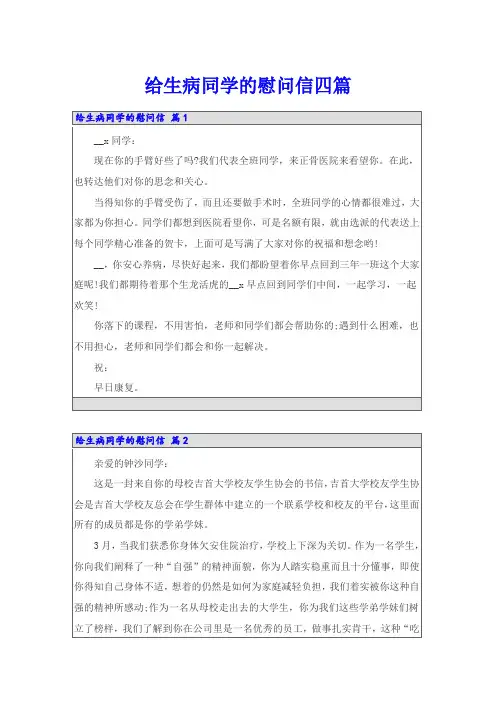 给生病同学的慰问信四篇

给生病同学的慰问信 篇1

__：同学：

现在你的手臂好些了吗?我们代表全班同学，来正骨医院来看望你。在此，也转达他们对你的思念和关心。

当得知你的手臂受伤了，而且还要做手术时，全班同学的心情都很难过，大家都为你担心。同学们都想到医院看望你，可是名额有限，就由选派的代表送上每个同学精心准备的贺卡，上面可是写满了大家对你的祝福和想念哟!

__，你安心养病，尽快好起来，我们都盼望着你早点回到三年一班这个大家庭呢!我们都期待着那个生龙活虎的__：早点回到同学们中间，一起学习，一起欢笑!

你落下的课程，不用害怕，老师和同学们都会帮助你的;遇到什么困难，也不用担心，老师和同学们都会和你一起解决。

祝：

早日康复。

给生病同学的慰问信 篇2

亲爱的钟沙同学：

这是一封来自你的母校吉首大学校友学生协会的书信，吉首大学校友学生协会是吉首大学校友总会在学生群体中建立的一个联系学校和校友的平台，这里面所有的成员都是你的学弟学妹。

3月，当我们获悉你身体欠安住院治疗，学校上下深为关切。作为一名学生，你向我们阐释了一种“自强”的精神面貌，你为人踏实稳重而且十分懂事，即使你得知自己身体不适，想着的仍然是如何为家庭减轻负担，我们着实被你这种自强的精神所感动;作为一名从母校走出去的大学生，你为我们这些学弟学妹们树立了榜样，我们了解到你在公司里是一名优秀的员工，做事扎实肯干，这种“吃